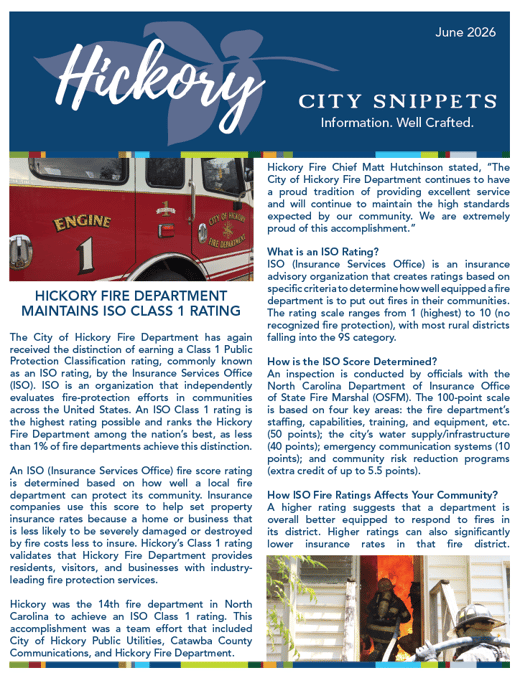 June 2026

Hickory

CITY SNIPPETS
Information. Well Crafted.

ENGINE 1

CITY OF HICKORY FIRE DEPARTMENT

HICKORY FIRE DEPARTMENT MAINTAINS ISO CLASS 1 RATING

The City of Hickory Fire Department has again received the distinction of earning a Class 1 Public Protection Classification rating, commonly known as an ISO rating, by the Insurance Services Office (ISO). ISO is an organization that independently evaluates fire-protection efforts in communities across the United States. An ISO Class 1 rating is the highest rating possible and ranks the Hickory Fire Department among the nation's best, as less than 1% of fire departments achieve this distinction.

An ISO (Insurance Services Office) fire score rating is determined based on how well a local fire department can protect its community. Insurance companies use this score to help set property insurance rates because a home or business that is less likely to be severely damaged or destroyed by fire costs less to insure. Hickory's Class 1 rating validates that Hickory Fire Department provides residents, visitors, and businesses with industry-leading fire protection services.

Hickory was the 14th fire department in North Carolina to achieve an ISO Class 1 rating. This accomplishment was a team effort that included City of Hickory Public Utilities, Catawba County Communications, and Hickory Fire Department.

Hickory Fire Chief Matt Hutchinson stated, "The City of Hickory Fire Department continues to have a proud tradition of providing excellent service and will continue to maintain the high standards expected by our community. We are extremely proud of this accomplishment."

What is an ISO Rating?
ISO (Insurance Services Office) is an insurance advisory organization that creates ratings based on specific criteria to determine how well equipped a fire department is to put out fires in their communities. The rating scale ranges from 1 (highest) to 10 (no recognized fire protection), with most rural districts falling into the 9S category.

How is the ISO Score Determined?
An inspection is conducted by officials with the North Carolina Department of Insurance Office of State Fire Marshal (OSFM). The 100-point scale is based on four key areas: the fire department's staffing, capabilities, training, and equipment, etc. (50 points); the city's water supply/infrastructure (40 points); emergency communication systems (10 points); and community risk reduction programs (extra credit of up to 5.5 points).

How ISO Fire Ratings Affects Your Community?
A higher rating suggests that a department is overall better equipped to respond to fires in its district. Higher ratings can also significantly lower insurance rates in that fire district.